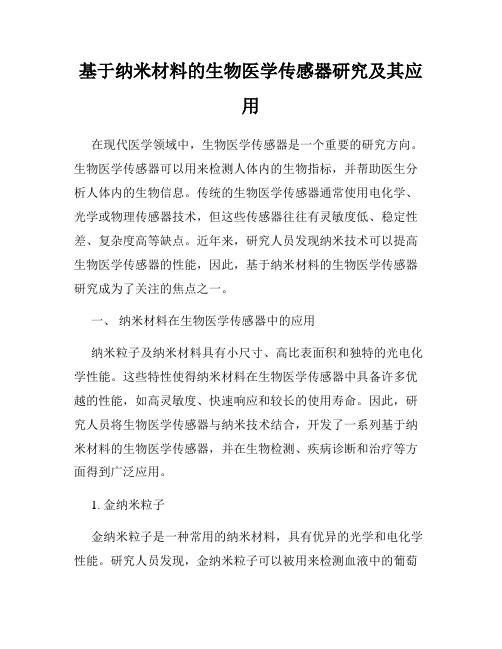 基于纳米材料的生物医学传感器研究及其应用

在现代医学领域中，生物医学传感器是一个重要的研究方向。生物医学传感器可以用来检测人体内的生物指标，并帮助医生分析人体内的生物信息。传统的生物医学传感器通常使用电化学、光学或物理传感器技术，但这些传感器往往有灵敏度低、稳定性差、复杂度高等缺点。近年来，研究人员发现纳米技术可以提高生物医学传感器的性能，因此，基于纳米材料的生物医学传感器研究成为了关注的焦点之一。

一、 纳米材料在生物医学传感器中的应用

纳米粒子及纳米材料具有小尺寸、高比表面积和独特的光电化学性能。这些特性使得纳米材料在生物医学传感器中具备许多优越的性能，如高灵敏度、快速响应和较长的使用寿命。因此，研究人员将生物医学传感器与纳米技术结合，开发了一系列基于纳米材料的生物医学传感器，并在生物检测、疾病诊断和治疗等方面得到广泛应用。

1. 金纳米粒子

金纳米粒子是一种常用的纳米材料，具有优异的光学和电化学性能。研究人员发现，金纳米粒子可以被用来检测血液中的葡萄